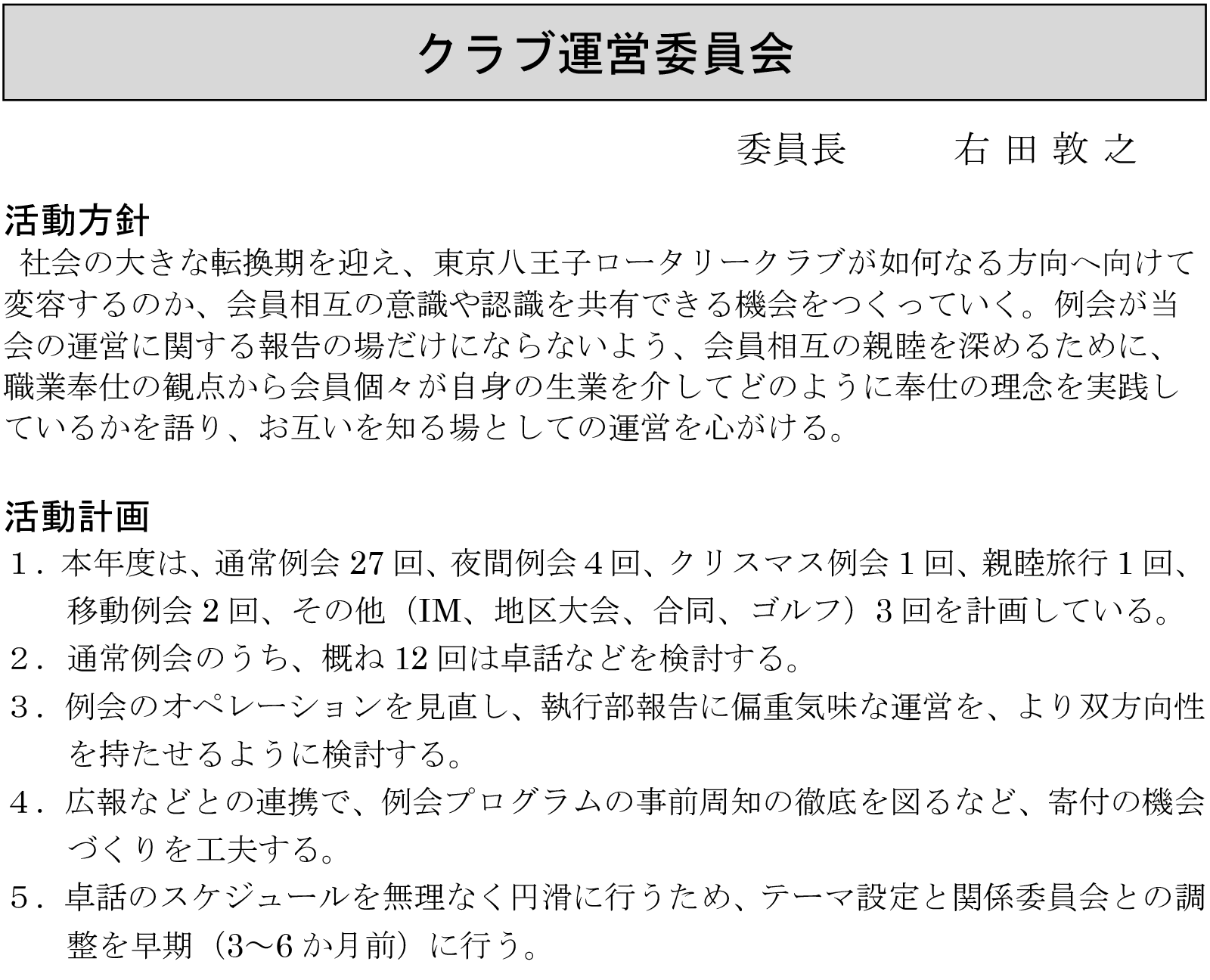 クラブ運営委員会

委員長 右田敦之

活動方針

社会の大きな転換期を迎え、東京八王子ロータリークラブが如何なる方向へ向けて変容するのか、会員相互の意識や認識を共有できる機会をつくっていく。例会が当会の運営に関する報告の場だけにならないよう、会員相互の親睦を深めるために、職業奉仕の観点から会員個々が自身の生業を介してどのように奉仕の理念を実践しているかを語り、お互いを知る場としての運営を心がける。

活動計画

1．本年度は、通常例会27回、夜間例会4回、クリスマス例会1回、親睦旅行1回、移動例会2回、その他（IM、地区大会、合同、ゴルフ）3回を計画している。

2．通常例会のうち、概ね12回は卓話などを検討する。

3．例会のオペレーションを見直し、執行部報告に偏重気味な運営を、より双方向性を持たせるように検討する。

4．広報などとの連携で、例会プログラムの事前周知の徹底を図るなど、寄付の機会づくりを工夫する。

5．卓話のスケジュールを無理なく円滑に行うため、テーマ設定と関係委員会との調整を早期（3～6か月前）に行う。